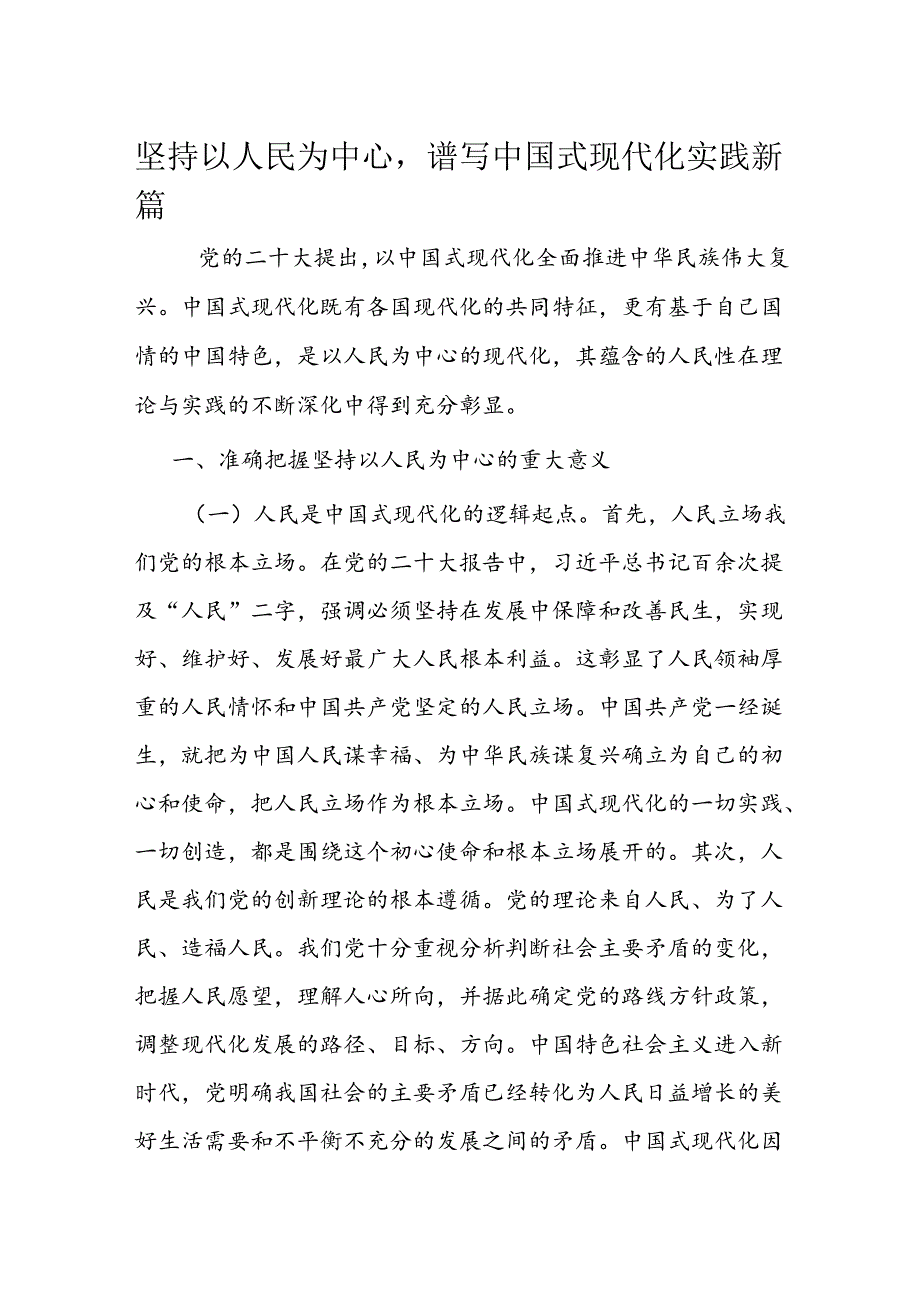 坚持以人民为中心，谱写中国式现代化实践新篇

党的二十大提出，以中国式现代化全面推进中华民族伟大复兴。中国式现代化既有各国现代化的共同特征，更有基于自己国情的中国特色，是以人民为中心的现代化，其蕴含的人民性在理论与实践的不断深化中得到充分彰显。

一、准确把握坚持以人民为中心的重大意义

（一）人民是中国式现代化的逻辑起点。首先，人民立场我们党的根本立场。在党的二十大报告中，习近平总书记百余次提及“人民”二字，强调必须坚持在发展中保障和改善民生，实现好、维护好、发展好最广大人民根本利益。这彰显了人民领袖厚重的人民情怀和中国共产党坚定的人民立场。中国共产党一经诞生，就把为中国人民谋幸福、为中华民族谋复兴确立为自己的初心和使命，把人民立场作为根本立场。中国式现代化的一切实践、一切创造，都是围绕这个初心使命和根本立场展开的。其次，人民是我们党的创新理论的根本遵循。党的理论来自人民、为了人民、造福人民。我们党十分重视分析判断社会主要矛盾的变化，把握人民愿望，理解人心所向，并据此确定党的路线方针政策，调整现代化发展的路径、目标、方向。中国特色社会主义进入新时代，党明确我国社会的主要矛盾已经转化为人民日益增长的美好生活需要和不平衡不充分的发展之间的矛盾。中国式现代化因